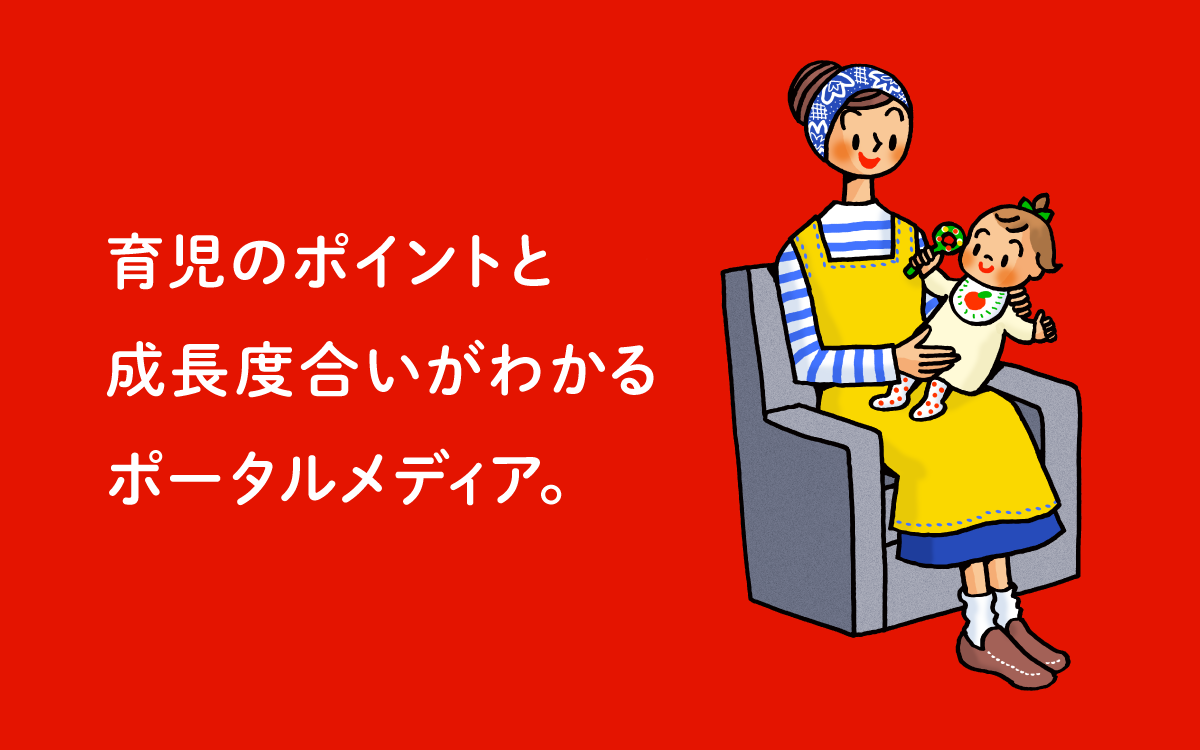 育児のポイントと
成長度合いがわかる
ポータルメディア。